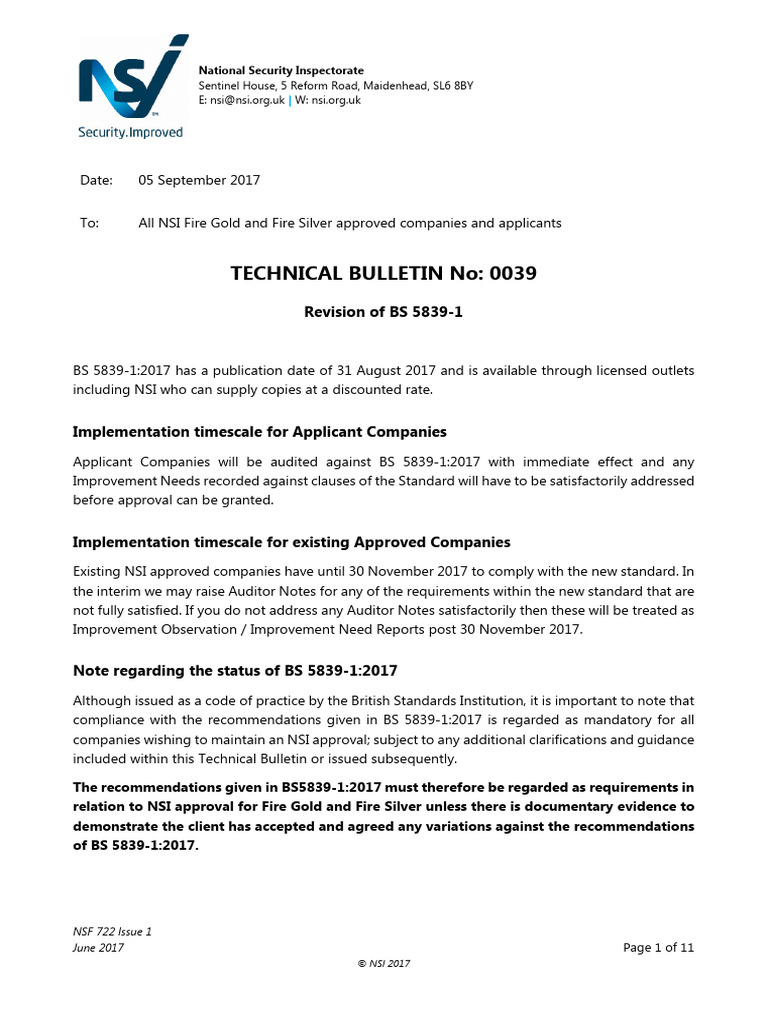 NSI
Security.Improved

National Security Inspectorate
Sentinel House, 5 Reform Road, Maidenhead, SL6 8BY
E: nsi@nsi.org.uk | W: nsi.org.uk

Date: 05 September 2017

To: All NSI Fire Gold and Fire Silver approved companies and applicants

TECHNICAL BULLETIN No: 0039

Revision of BS 5839-1

BS 5839-1:2017 has a publication date of 31 August 2017 and is available through licensed outlets including NSI who can supply copies at a discounted rate.

Implementation timescale for Applicant Companies

Applicant Companies will be audited against BS 5839-1:2017 with immediate effect and any Improvement Needs recorded against clauses of the Standard will have to be satisfactorily addressed before approval can be granted.

Implementation timescale for existing Approved Companies

Existing NSI approved companies have until 30 November 2017 to comply with the new standard. In the interim we may raise Auditor Notes for any of the requirements within the new standard that are not fully satisfied. If you do not address any Auditor Notes satisfactorily then these will be treated as Improvement Observation / Improvement Need Reports post 30 November 2017.

Note regarding the status of BS 5839-1:2017

Although issued as a code of practice by the British Standards Institution, it is important to note that compliance with the recommendations given in BS 5839-1:2017 is regarded as mandatory for all companies wishing to maintain an NSI approval; subject to any additional clarifications and guidance included within this Technical Bulletin or issued subsequently.

The recommendations given in BS5839-1:2017 must therefore be regarded as requirements in relation to NSI approval for Fire Gold and Fire Silver unless there is documentary evidence to demonstrate the client has accepted and agreed any variations against the recommendations of BS 5839-1:2017.

NSF 722 Issue 1
June 2017

Page 1 of 11

© NSI 2017